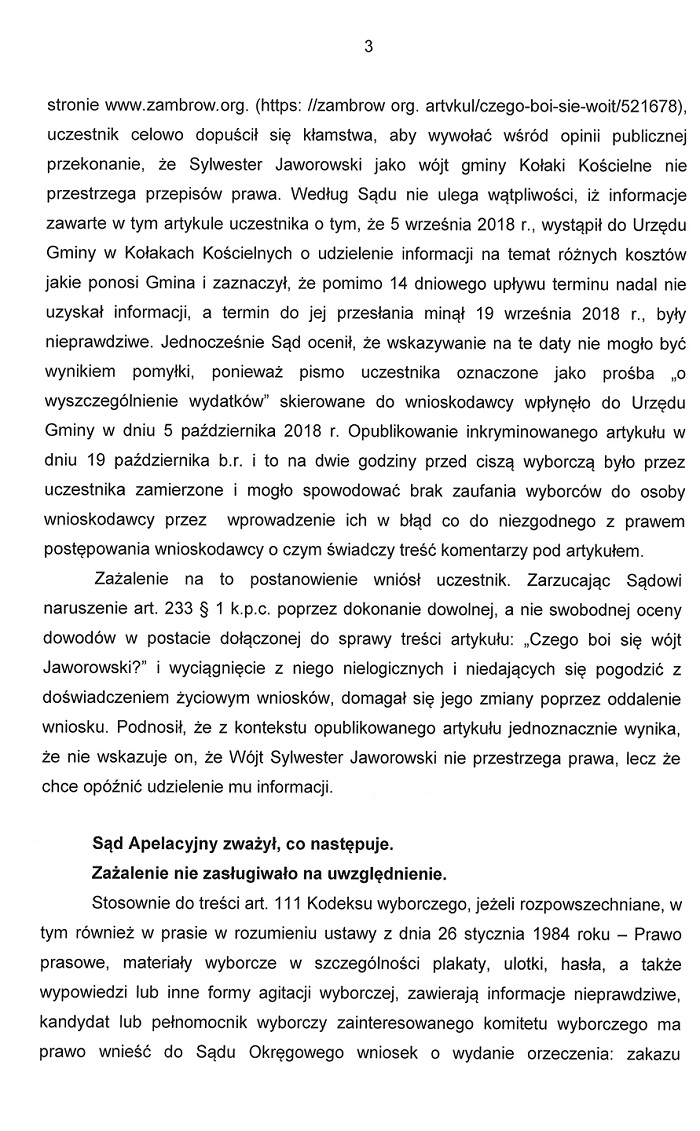 3

stronie www.zambrow.org. (https: //zambrow org. artvkul/czego-boi-sie-woit/521678), uczestnik celowo dopuścił się kłamstwa, aby wywołać wśród opinii publicznej przekonanie, że Sylwester Jaworowski jako wójt gminy Kołaki Kościelne nie przestrzega przepisów prawa. Według Sądu nie ulega wątpliwości, iż informacje zawarte w tym artykule uczestnika o tym, że 5 września 2018 r., wystąpił do Urzędu Gminy w Kołakach Kościelnych o udzielenie informacji na temat różnych kosztów jakie ponosi Gmina i zaznaczył, że pomimo 14 dniowego upływu terminu nadal nie uzyskał informacji, a termin do jej przesłania minął 19 września 2018 r., były nieprawdziwe. Jednocześnie Sąd ocenił, że wskazywanie na te daty nie mogło być wynikiem pomyłki, ponieważ pismo uczestnika oznaczone jako prośba „o wyszczególnienie wydatków" skierowane do wnioskodawcy wpłynęło do Urzędu Gminy w dniu 5 października 2018 r. Opublikowanie inkryminowanego artykułu w dniu 19 października b.r. i to na dwie godziny przed ciszą wyborczą było przez uczestnika zamierzone i mogło spowodować brak zaufania wyborców do osoby wnioskodawcy przez wprowadzenie ich w błąd co do niezgodnego z prawem postępowania wnioskodawcy o czym świadczy treść komentarzy pod artykułem.

Zażalenie na to postanowienie wniósł uczestnik. Zarzucając Sądowi naruszenie art. 233 § 1 k.p.c. poprzez dokonanie dowolnej, a nie swobodnej oceny dowodów w postacie dołączonej do sprawy treści artykułu: „Czego boi się wójt Jaworowski?" i wyciągnięcie z niego nielogicznych i niedających się pogodzić z doświadczeniem życiowym wniosków, domagał się jego zmiany poprzez oddalenie wniosku. Podnosił, że z kontekstu opublikowanego artykułu jednoznacznie wynika, że nie wskazuje on, że Wójt Sylwester Jaworowski nie przestrzega prawa, lecz że chce opóźnić udzielenie mu informacji.

Sąd Apelacyjny zważył, co następuje.

Zażalenie nie zasługiwało na uwzględnienie.

Stosownie do treści art. 111 Kodeksu wyborczego, jeżeli rozpowszechniane, w tym również w prasie w rozumieniu ustawy z dnia 26 stycznia 1984 roku – Prawo prasowe, materiały wyborcze w szczególności plakaty, ulotki, hasła, a także wypowiedzi lub inne formy agitacji wyborczej, zawierają informacje nieprawdziwe, kandydat lub pełnomocnik wyborczy zainteresowanego komitetu wyborczego ma prawo wnieść do Sądu Okręgowego wniosek o wydanie orzeczenia: zakazu